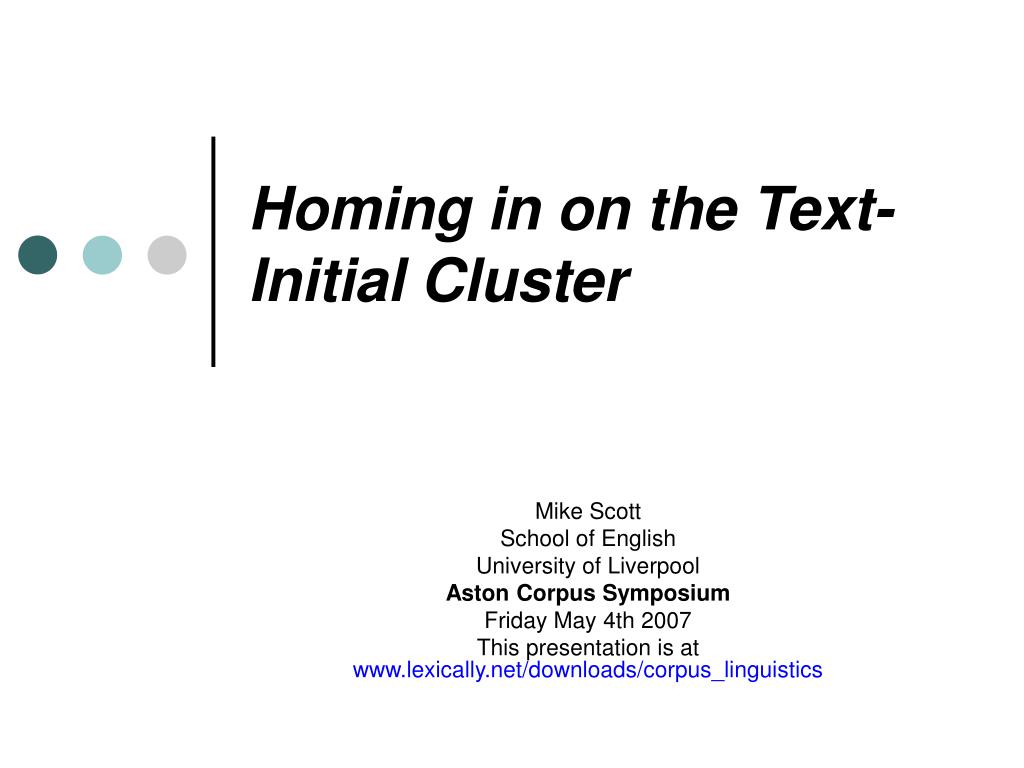 Homing in on the Text-Initial Cluster

Mike Scott
School of English
University of Liverpool
Aston Corpus Symposium
Friday May 4th 2007
This presentation is at
www.lexically.net/downloads/corpus_linguistics